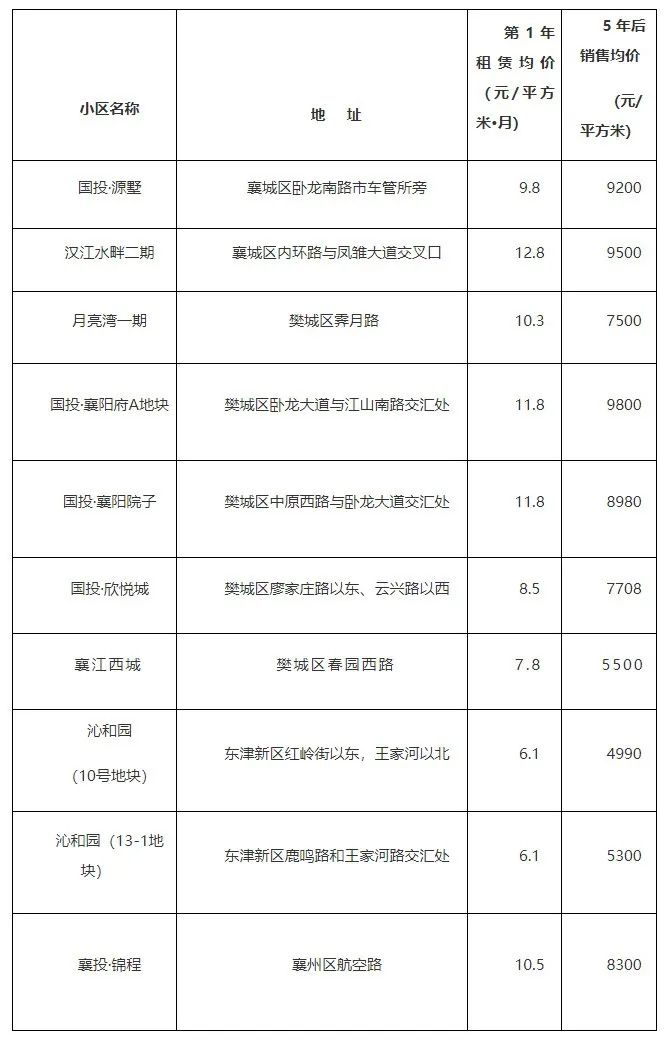 | 小区名称 | 地　址 | 第 1 年租赁均价（元/平方米•月） | 5 年后销售均价（元/平方米） |
|---|---|---|---|
| 国投·源墅 | 襄城区卧龙南路市车管所旁 | 9.8 | 9200 |
| 汉江水畔二期 | 襄城区内环路与凤雏大道交叉口 | 12.8 | 9500 |
| 月亮湾一期 | 樊城区霁月路 | 10.3 | 7500 |
| 国投·襄阳府A地块 | 樊城区卧龙大道与江山南路交汇处 | 11.8 | 9800 |
| 国投·襄阳院子 | 樊城区中原西路与卧龙大道交汇处 | 11.8 | 8980 |
| 国投·欣悦城 | 樊城区廖家庄路以东、云兴路以西 | 8.5 | 7708 |
| 襄江西城 | 樊城区春园西路 | 7.8 | 5500 |
| 沁和园（10号地块） | 东津新区红岭街以东，王家河以北 | 6.1 | 4990 |
| 沁和园（13-1地块） | 东津新区鹿鸣路和王家河路交汇处 | 6.1 | 5300 |
| 襄投·锦程 | 襄州区航空路 | 10.5 | 8300 |